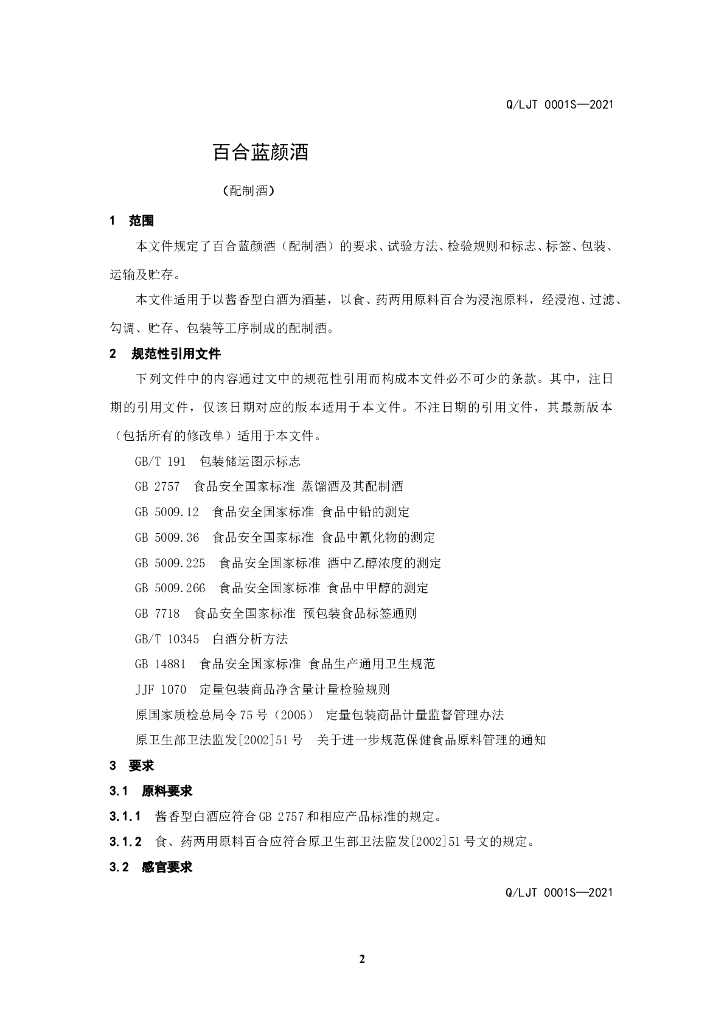 Q/LJT 0001S—2021

百合蓝颜酒

（配制酒）

1 范围

本文件规定了百合蓝颜酒（配制酒）的要求、试验方法、检验规则和标志、标签、包装、运输及贮存。

本文件适用于以酱香型白酒为酒基，以食、药两用原料百合为浸泡原料，经浸泡、过滤、勾调、贮存、包装等工序制成的配制酒。

2 规范性引用文件

下列文件中的内容通过文中的规范性引用而构成本文件必不可少的条款。其中，注日期的引用文件，仅该日期对应的版本适用于本文件。不注日期的引用文件，其最新版本（包括所有的修改单）适用于本文件。

GB/T 191 包装储运图示标志

GB 2757 食品安全国家标准 蒸馏酒及其配制酒

GB 5009.12 食品安全国家标准 食品中铅的测定

GB 5009.36 食品安全国家标准 食品中氰化物的测定

GB 5009.225 食品安全国家标准 酒中乙醇浓度的测定

GB 5009.266 食品安全国家标准 食品中甲醇的测定

GB 7718 食品安全国家标准 预包装食品标签通则

GB/T 10345 白酒分析方法

GB 14881 食品安全国家标准 食品生产通用卫生规范

JJF 1070 定量包装商品净含量计量检验规则

原国家质检总局令75号（2005） 定量包装商品计量监督管理办法

原卫生部卫法监发[2002]51号 关于进一步规范保健食品原料管理的通知

3 要求

3.1 原料要求

3.1.1 酱香型白酒应符合GB 2757和相应产品标准的规定。

3.1.2 食、药两用原料百合应符合原卫生部卫法监发[2002]51号文的规定。

3.2 感官要求

Q/LJT 0001S—2021

2